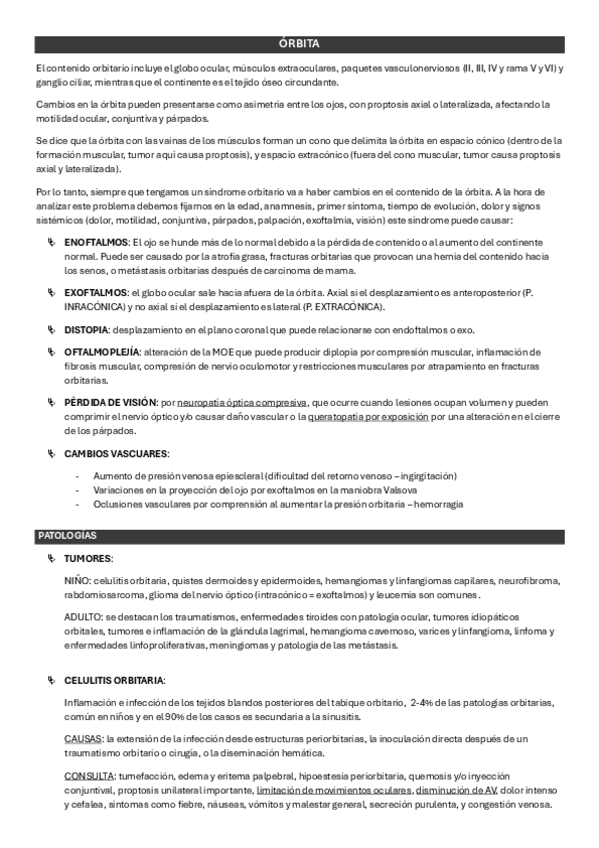 ÓRBITA

El contenido orbitario incluye el globo ocular, músculos extraoculares, paquetes vasculonerviosos (II, III, IV y rama V y VI) y ganglio ciliar, mientras que el continente es el tejido óseo circundante.

Cambios en la órbita pueden presentarse como asimetría entre los ojos, con proptosis axial o lateralizada, afectando la motilidad ocular, conjuntiva y párpados.

Se dice que la órbita con las vainas de los músculos forman un cono que delimita la órbita en espacio cónico (dentro de la formación muscular, tumor aquí causa proptosis), y espacio extracónico (fuera del cono muscular, tumor causa proptosis axial y lateralizada).

Por lo tanto, siempre que tengamos un síndrome orbitario va a haber cambios en el contenido de la órbita. A la hora de analizar este problema debemos fijarnos en la edad, anamnesis, primer síntoma, tiempo de evolución, dolor y signos sistémicos (dolor, motilidad, conjuntiva, párpados, palpación, exoftalmia, visión) este síndrome puede causar:

ENOFTALMOS: El ojo se hunde más de lo normal debido a la pérdida de contenido o al aumento del continente normal. Puede ser causado por la atrofia grasa, fracturas orbitarias que provocan una hernia del contenido hacia los senos, o metástasis orbitarias después de carcinoma de mama.

EXOFTALMOS: el globo ocular sale hacia afuera de la órbita. Axial si el desplazamiento es anteroposterior (P. INRACÓNICA) y no axial si el desplazamiento es lateral (P. EXTRACÓNICA).

DISTOPIA: desplazamiento en el plano coronal que puede relacionarse con endoftalmos o exo.

OFTALMOPLEJÍA: alteración de la MOE que puede producir diplopia por compresión muscular, inflamación de fibrosis muscular, compresión de nervio oculomotor y restricciones musculares por atrapamiento en fracturas orbitarias.

PÉRDIDA DE VISIÓN: por neuropatía óptica compresiva, que ocurre cuando lesiones ocupan volumen y pueden comprimir el nervio óptico y/o causar daño vascular o la queratopatía por exposición por una alteración en el cierre de los párpados.

CAMBIOS VASCUARES:

- Aumento de presión venosa epiescleral (dificultad del retorno venoso – ingirgitación)
- Variaciones en la proyección del ojo por exoftalmos en la maniobra Valsova
- Oclusiones vasculares por comprensión al aumentar la presión orbitaria – hemorragia

PATOLOGÍAS

TUMORES:

NIÑO: celulitis orbitaria, quistes dermoides y epidermoides, hemangiomas y linfangiomas capilares, neurofibroma, rabdomiosarcoma, glioma del nervio óptico (intracónico = exoftalmos) y leucemia son comunes.

ADULTO: se destacan los traumatismos, enfermedades tiroides con patología ocular, tumores idiopáticos orbitales, tumores e inflamación de la glándula lagrimal, hemangioma cavernoso, varices y linfangioma, linfoma y enfermedades linfoproliferativas, meningiomas y patología de las metástasis.

CELULITIS ORBITARIA:

Inflamación e infección de los tejidos blandos posteriores del tabique orbitario, 2-4% de las patologías orbitarias, común en niños y en el 90% de los casos es secundaria a la sinusitis.

CAUSAS: la extensión de la infección desde estructuras periorbitarias, la inoculación directa después de un traumatismo orbitario o cirugía, o la diseminación hemática.

CONSULTA: tumefacción, edema y eritema palpebral, hipoestesia periorbitaria, quemosis y/o inyección conjuntival, proptosis unilateral importante, limitación de movimientos oculares, disminución de AV, dolor intenso y cefalea, síntomas como fiebre, náuseas, vómitos y malestar general, secreción purulenta, y congestión venosa.